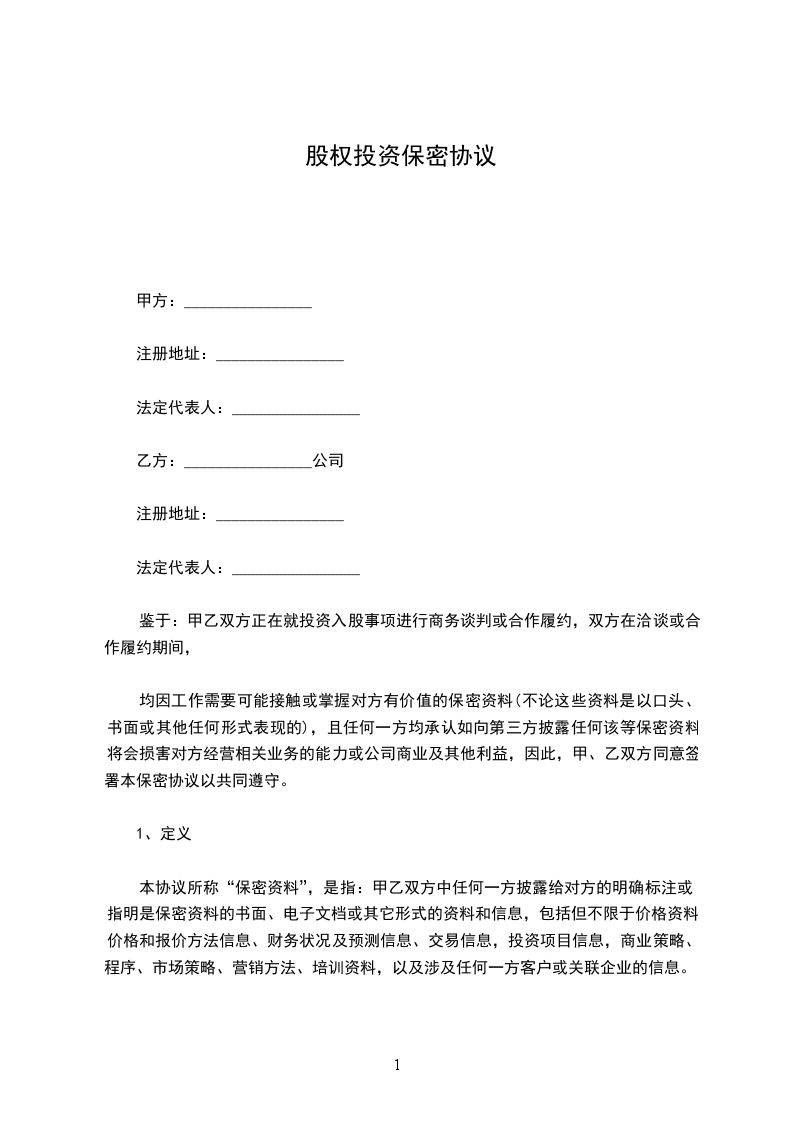 股权投资保密协议

甲方：________________

注册地址：________________

法定代表人：________________

乙方：________________公司

注册地址：________________

法定代表人：________________

鉴于：甲乙双方正在就投资入股事项进行商务谈判或合作履约，双方在洽谈或合作履约期间，

均因工作需要可能接触或掌握对方有价值的保密资料(不论这些资料是以口头、书面或其他任何形式表现的)，且任何一方均承认如向第三方披露任何该等保密资料将会损害对方经营相关业务的能力或公司商业及其他利益，因此，甲、乙双方同意签署本保密协议以共同遵守。

1、定义

本协议所称“保密资料”，是指：甲乙双方中任何一方披露给对方的明确标注或指明是保密资料的书面、电子文档或其它形式的资料和信息，包括但不限于价格资料价格和报价方法信息、财务状况及预测信息、交易信息，投资项目信息，商业策略、程序、市场策略、营销方法、培训资料，以及涉及任何一方客户或关联企业的信息。

1